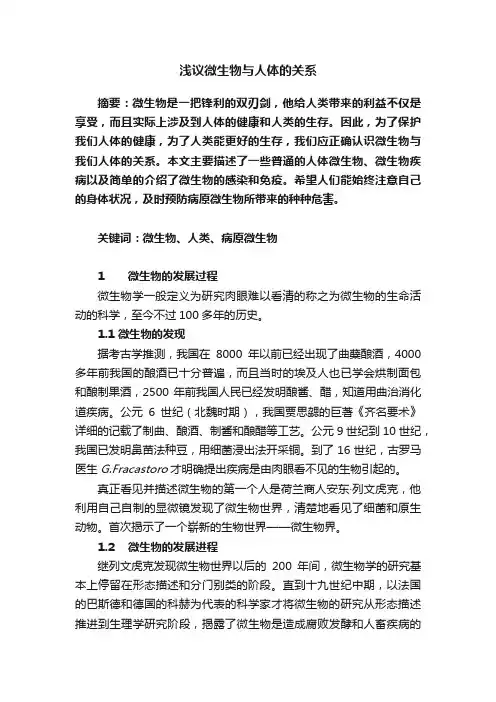 浅议微生物与人体的关系

摘要：微生物是一把锋利的双刃剑，他给人类带来的利益不仅是享受，而且实际上涉及到人体的健康和人类的生存。因此，为了保护我们人体的健康，为了人类能更好的生存，我们应正确认识微生物与我们人体的关系。本文主要描述了一些普通的人体微生物、微生物疾病以及简单的介绍了微生物的感染和免疫。希望人们能始终注意自己的身体状况，及时预防病原微生物所带来的种种危害。

关键词：微生物、人类、病原微生物

1　　微生物的发展过程

微生物学一般定义为研究肉眼难以看清的称之为微生物的生命活动的科学，至今不过 100 多年的历史。

1.1 微生物的发现

据考古学推测，我国在 8000 年以前已经出现了曲蘖酿酒，4000 多年前我国的酿酒已十分普遍，而且当时的埃及人也已学会烘制面包和酿制果酒，2500 年前我国人民已经发明酿酱、醋，知道用曲治消化道疾病。公元 6 世纪（北魏时期），我国贾思勰的巨著《齐名要术》详细的记载了制曲、酿酒、制酱和酿醋等工艺。公元 9 世纪到 10 世纪，我国已发明鼻苗法种豆，用细菌浸出法开采铜。到了 16 世纪，古罗马医生 G.Fracastoro 才明确提出疾病是由肉眼看不见的生物引起的。

真正看见并描述微生物的第一个人是荷兰商人安东·列文虎克，他利用自己自制的显微镜发现了微生物世界，清楚地看见了细菌和原生动物。首次揭示了一个崭新的生物世界——微生物界。

1.2　微生物的发展进程

继列文虎克发现微生物世界以后的 200 年间，微生物学的研究基本上停留在形态描述和分门别类的阶段。直到十九世纪中期，以法国的巴斯德和德国的科赫为代表的科学家才将微生物的研究从形态描述推进到生理学研究阶段，揭露了微生物是造成腐败发酵和人畜疾病的